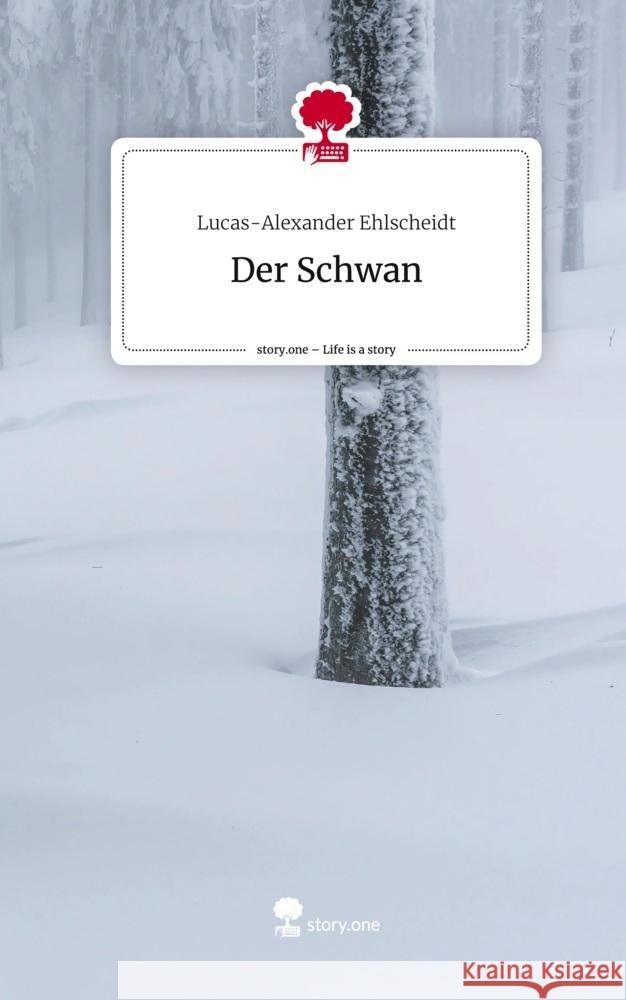 Lucas-Alexander Ehlscheidt

Der Schwan

story.one – Life is a story

story.one